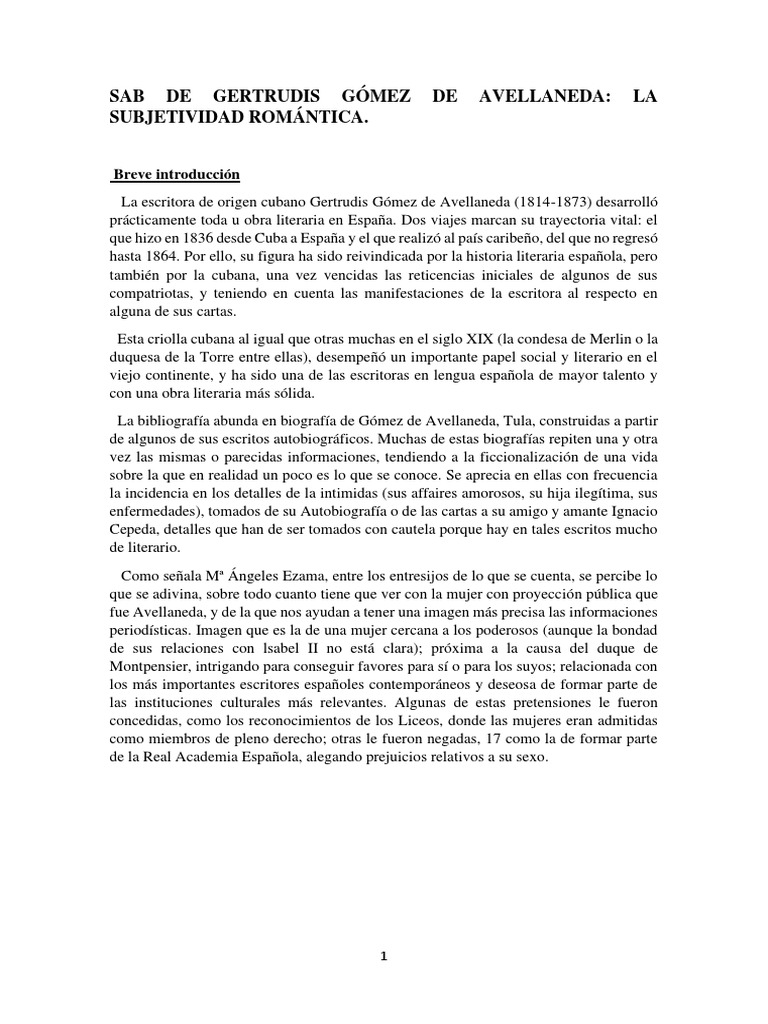 SAB DE GERTRUDIS GÓMEZ DE AVELLANEDA: LA SUBJETIVIDAD ROMÁNTICA.

Breve introducción

La escritora de origen cubano Gertrudis Gómez de Avellaneda (1814-1873) desarrolló prácticamente toda u obra literaria en España. Dos viajes marcan su trayectoria vital: el que hizo en 1836 desde Cuba a España y el que realizó al país caribeño, del que no regresó hasta 1864. Por ello, su figura ha sido reivindicada por la historia literaria española, pero también por la cubana, una vez vencidas las reticencias iniciales de algunos de sus compatriotas, y teniendo en cuenta las manifestaciones de la escritora al respecto en alguna de sus cartas.

Esta criolla cubana al igual que otras muchas en el siglo XIX (la condesa de Merlin o la duquesa de la Torre entre ellas), desempeñó un importante papel social y literario en el viejo continente, y ha sido una de las escritoras en lengua española de mayor talento y con una obra literaria más sólida.

La bibliografía abunda en biografía de Gómez de Avellaneda, Tula, construidas a partir de algunos de sus escritos autobiográficos. Muchas de estas biografías repiten una y otra vez las mismas o parecidas informaciones, tendiendo a la ficcionalización de una vida sobre la que en realidad un poco es lo que se conoce. Se aprecia en ellas con frecuencia la incidencia en los detalles de la intimidas (sus affaires amorosos, su hija ilegítima, sus enfermedades), tomados de su Autobiografía o de las cartas a su amigo y amante Ignacio Cepeda, detalles que han de ser tomados con cautela porque hay en tales escritos mucho de literario.

Como señala Mª Ángeles Ezama, entre los entresijos de lo que se cuenta, se percibe lo que se adivina, sobre todo cuanto tiene que ver con la mujer con proyección pública que fue Avellaneda, y de la que nos ayudan a tener una imagen más precisa las informaciones periodísticas. Imagen que es la de una mujer cercana a los poderosos (aunque la bondad de sus relaciones con Isabel II no está clara); próxima a la causa del duque de Montpensier, intrigando para conseguir favores para sí o para los suyos; relacionada con los más importantes escritores españoles contemporáneos y deseosa de formar parte de las instituciones culturales más relevantes. Algunas de estas pretensiones le fueron concedidas, como los reconocimientos de los Liceos, donde las mujeres eran admitidas como miembros de pleno derecho; otras le fueron negadas, 17 como la de formar parte de la Real Academia Española, alegando prejuicios relativos a su sexo.

1